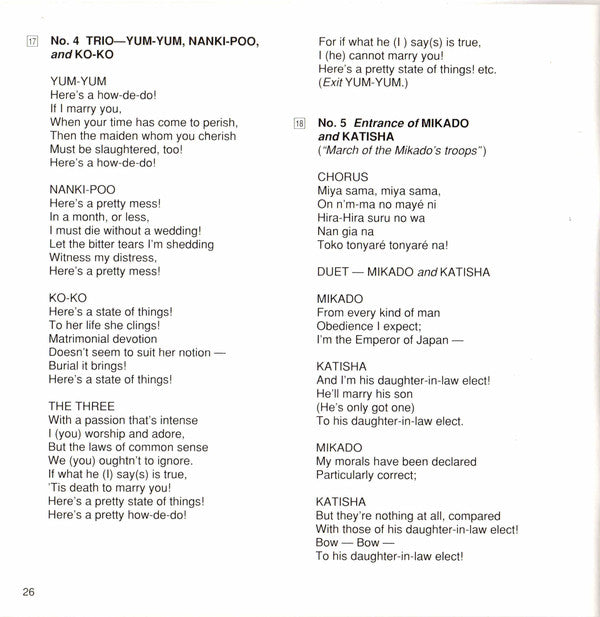 17 No. 4 TRIO—YUM-YUM, NANKI-POO, and KO-KO

YUM-YUM
Here's a how-de-do!
If I marry you,
When your time has come to perish,
Then the maiden whom you cherish
Must be slaughtered, too!
Here's a how-de-do!

NANKI-POO
Here's a pretty mess!
In a month, or less,
I must die without a wedding!
Let the bitter tears I'm shedding
Witness my distress,
Here's a pretty mess!

KO-KO
Here's a state of things!
To her life she clings!
Matrimonial devotion
Doesn't seem to suit her notion —
Burial it brings!
Here's a state of things!

THE THREE
With a passion that's intense
I (you) worship and adore,
But the laws of common sense
We (you) oughtn't to ignore.
If what he (I) say(s) is true,
'Tis death to marry you!
Here's a pretty state of things!
Here's a pretty how-de-do!

For if what he (I ) say(s) is true,
I (he) cannot marry you!
Here's a pretty state of things! etc.
(Exit YUM-YUM.)

18 No. 5 Entrance of MIKADO and KATISHA
("March of the Mikado's troops")

CHORUS
Miya sama, miya sama,
On n'm-ma no mayé ni
Hira-Hira suru no wa
Nan gia na
Toko tonyaré tonyaré na!

DUET — MIKADO and KATISHA

MIKADO
From every kind of man
Obedience I expect;
I'm the Emperor of Japan —

KATISHA
And I'm his daughter-in-law elect!
He'll marry his son
(He's only got one)
To his daughter-in-law elect.

MIKADO
My morals have been declared
Particularly correct;

KATISHA
But they're nothing at all, compared
With those of his daughter-in-law elect!
Bow — Bow —
To his daughter-in-law elect!

26